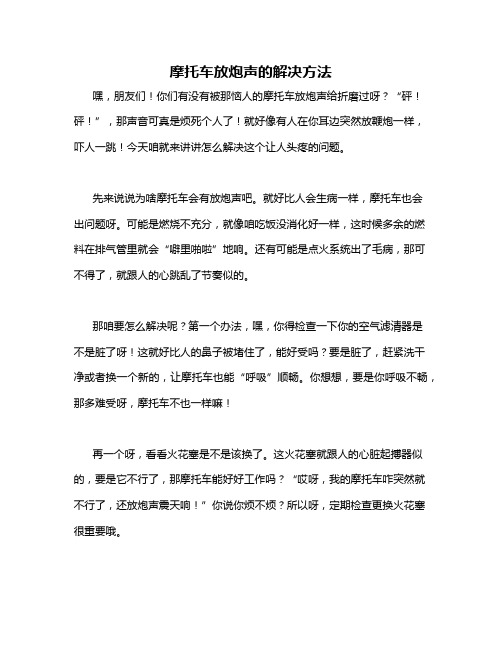 摩托车放炮声的解决方法

嘿，朋友们！你们有没有被那恼人的摩托车放炮声给折磨过呀？“砰！砰！”，那声音可真是烦死个人了！就好像有人在你耳边突然放鞭炮一样，吓人一跳！今天咱就来讲讲怎么解决这个让人头疼的问题。

先来说说为啥摩托车会有放炮声吧。就好比人会生病一样，摩托车也会出问题呀。可能是燃烧不充分，就像咱吃饭没消化好一样，这时候多余的燃料在排气管里就会“噼里啪啦”地响。还有可能是点火系统出了毛病，那可不得了，就跟人的心跳乱了节奏似的。

那咱要怎么解决呢？第一个办法，嘿，你得检查一下你的空气滤清器是不是脏了呀！这就好比人的鼻子被堵住了，能好受吗？要是脏了，赶紧洗干净或者换一个新的，让摩托车也能“呼吸”顺畅。你想想，要是你呼吸不畅，那多难受呀，摩托车不也一样嘛！

再一个呀，看看火花塞是不是该换了。这火花塞就跟人的心脏起搏器似的，要是它不行了，那摩托车能好好工作吗？“哎呀，我的摩托车咋突然就不行了，还放炮声震天响！”你说你烦不烦？所以呀，定期检查更换火花塞很重要哦。